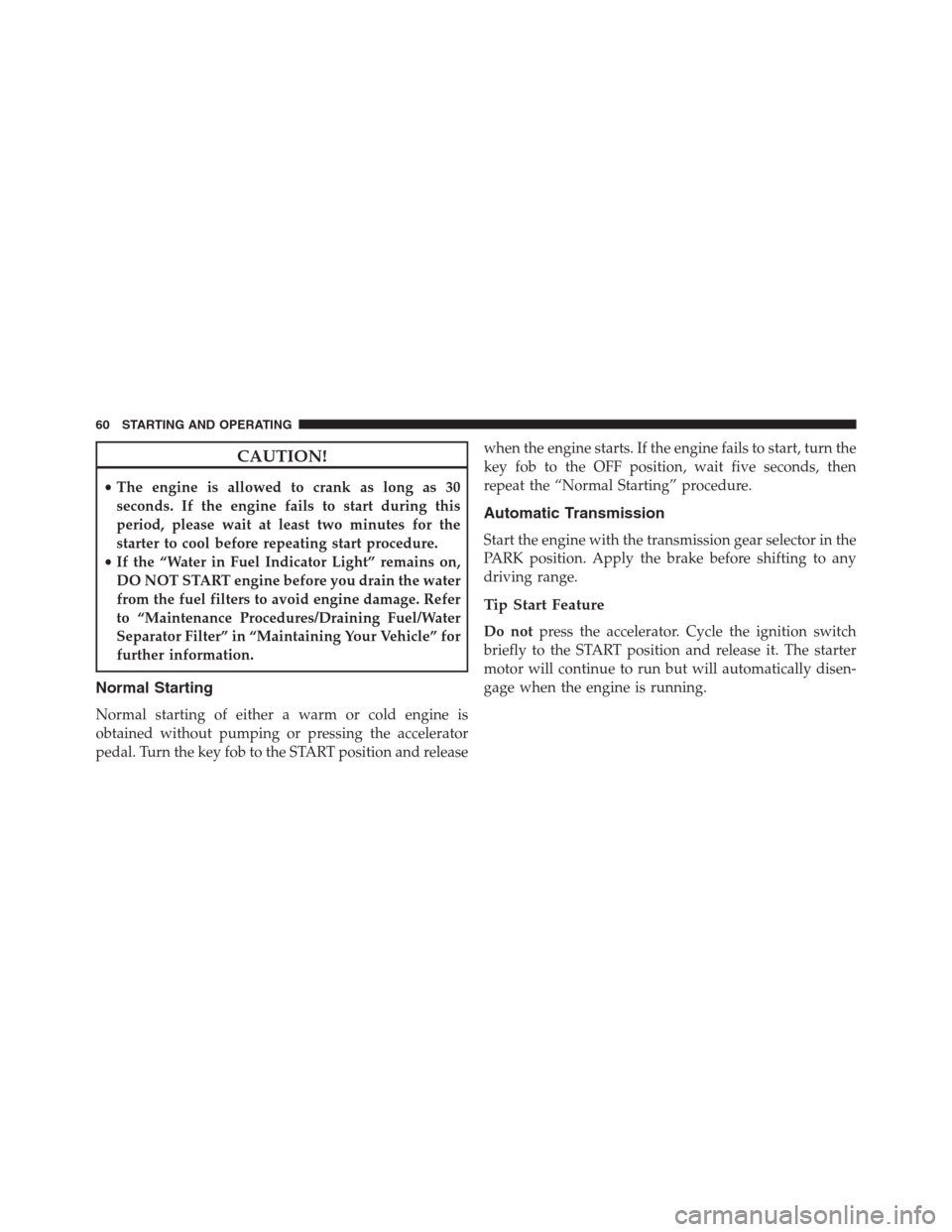 60 STARTING AND OPERATING

CAUTION!

• The engine is allowed to crank as long as 30 seconds. If the engine fails to start during this period, please wait at least two minutes for the starter to cool before repeating start procedure.
• If the “Water in Fuel Indicator Light” remains on, DO NOT START engine before you drain the water from the fuel filters to avoid engine damage. Refer to “Maintenance Procedures/Draining Fuel/Water Separator Filter” in “Maintaining Your Vehicle” for further information.

Normal Starting

Normal starting of either a warm or cold engine is obtained without pumping or pressing the accelerator pedal. Turn the key fob to the START position and release when the engine starts. If the engine fails to start, turn the key fob to the OFF position, wait five seconds, then repeat the “Normal Starting” procedure.

Automatic Transmission

Start the engine with the transmission gear selector in the PARK position. Apply the brake before shifting to any driving range.

Tip Start Feature

Do not press the accelerator. Cycle the ignition switch briefly to the START position and release it. The starter motor will continue to run but will automatically disengage when the engine is running.

carmanualsonline.info